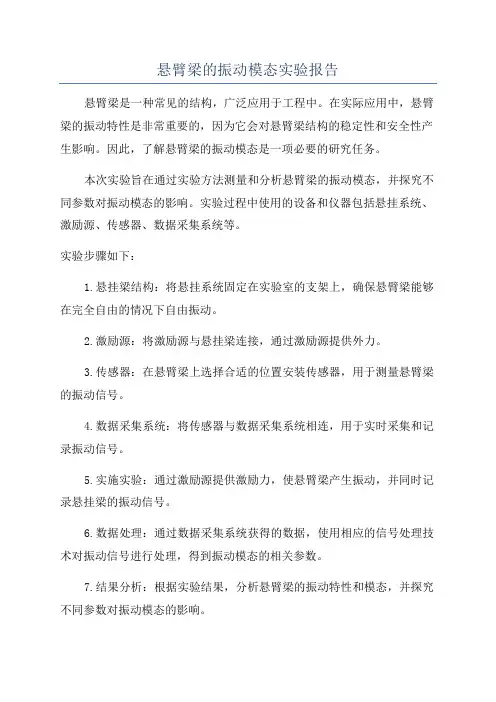 悬臂梁的振动模态实验报告

悬臂梁是一种常见的结构，广泛应用于工程中。在实际应用中，悬臂梁的振动特性是非常重要的，因为它会对悬臂梁结构的稳定性和安全性产生影响。因此，了解悬臂梁的振动模态是一项必要的研究任务。

本次实验旨在通过实验方法测量和分析悬臂梁的振动模态，并探究不同参数对振动模态的影响。实验过程中使用的设备和仪器包括悬挂系统、激励源、传感器、数据采集系统等。

实验步骤如下：

1.悬挂梁结构：将悬挂系统固定在实验室的支架上，确保悬臂梁能够在完全自由的情况下自由振动。

2.激励源：将激励源与悬挂梁连接，通过激励源提供外力。

3.传感器：在悬臂梁上选择合适的位置安装传感器，用于测量悬臂梁的振动信号。

4.数据采集系统：将传感器与数据采集系统相连，用于实时采集和记录振动信号。

5.实施实验：通过激励源提供激励力，使悬臂梁产生振动，并同时记录悬挂梁的振动信号。

6.数据处理：通过数据采集系统获得的数据，使用相应的信号处理技术对振动信号进行处理，得到振动模态的相关参数。

7.结果分析：根据实验结果，分析悬臂梁的振动特性和模态，并探究不同参数对振动模态的影响。